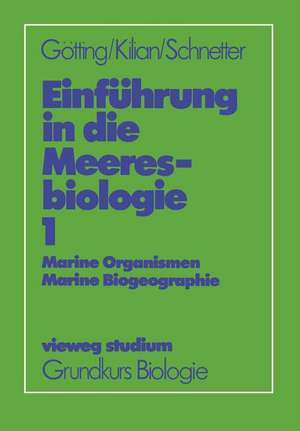 Götting/Kilian/Schnetter

Einführung in die Meeresbiologie 1

Marine Organismen
Marine Biogeographie

vieweg studium
Grundkurs Biologie